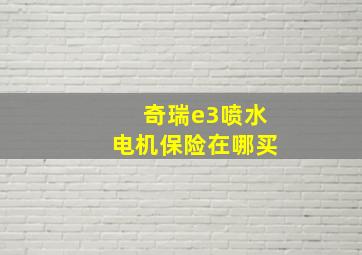 奇瑞e3喷水
电机保险在哪买